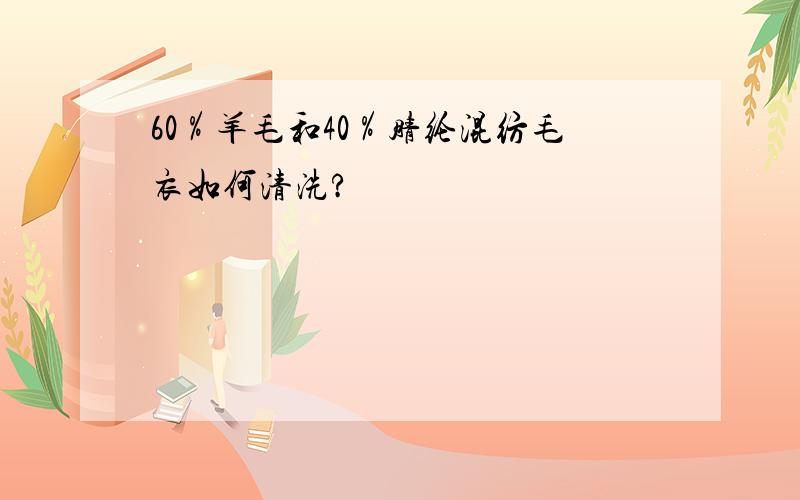 60％羊毛和40％腈纶混纺毛衣如何清洗?